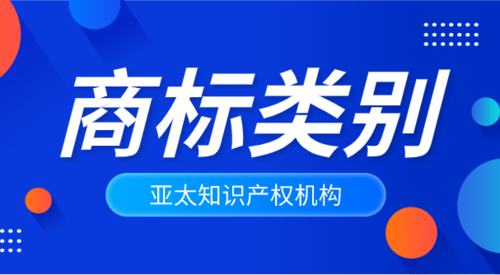 商标类别

亚太知识产权机构